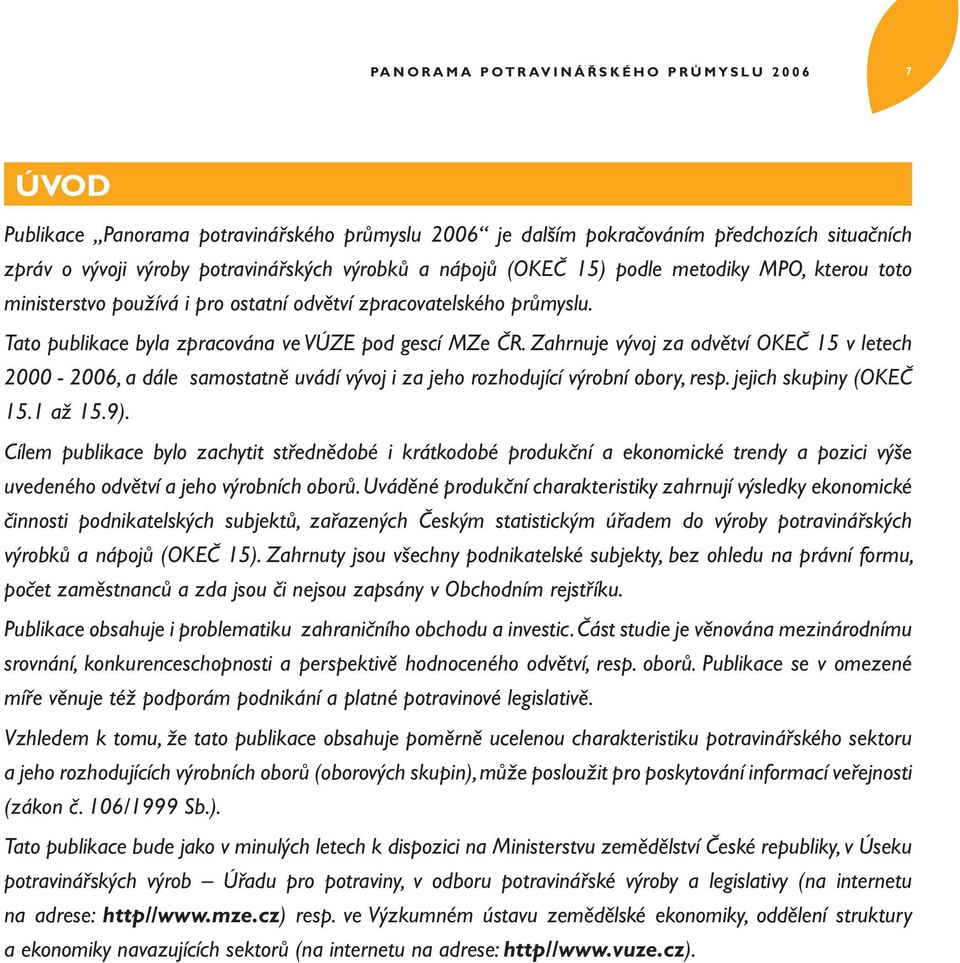 PANORAMA POTRAVINÁŘSKÉHO PRŮMYSLU 2006

7

ÚVOD

Publikace „Panorama potravinářského průmyslu 2006“ je dalším pokračováním předchozích situačních zpráv o vývoji výroby potravinářských výrobků a nápojů (OKEČ 15) podle metodiky MPO, kterou toto ministerstvo používá i pro ostatní odvětví zpracovatelského průmyslu.

Tato publikace byla zpracována ve VÚZE pod gescí MZe ČR. Zahrnuje vývoj za odvětví OKEČ 15 v letech 2000 - 2006, a dále samostatně uvádí vývoj i za jeho rozhodující výrobní obory, resp. jejich skupiny (OKEČ 15.1 až 15.9).

Cílem publikace bylo zachytit střednědobé i krátkodobé produkční a ekonomické trendy a pozici výše uvedeného odvětví a jeho výrobních oborů. Uváděné produkční charakteristiky zahrnují výsledky ekonomické činnosti podnikatelských subjektů, zařazených Českým statistickým úřadem do výroby potravinářských výrobků a nápojů (OKEČ 15). Zahrnuty jsou všechny podnikatelské subjekty, bez ohledu na právní formu, počet zaměstnanců a zda jsou či nejsou zapsány v Obchodním rejstříku.

Publikace obsahuje i problematiku zahraničního obchodu a investic. Část studie je věnována mezinárodnímu srovnání, konkurenceschopnosti a perspektivě hodnoceného odvětví, resp. oborů. Publikace se v omezené míře věnuje též podporám podnikání a platné potravinové legislativě.

Vzhledem k tomu, že tato publikace obsahuje poměrně ucelenou charakteristiku potravinářského sektoru a jeho rozhodujících výrobních oborů (oborových skupin), může posloužit pro poskytování informací veřejnosti (zákon č. 106/1999 Sb.).

Tato publikace bude jako v minulých letech k dispozici na Ministerstvu zemědělství České republiky, v Úseku potravinářských výrob – Úřadu pro potraviny, v odboru potravinářské výroby a legislativy (na internetu na adrese: http//www.mze.cz) resp. ve Výzkumném ústavu zemědělské ekonomiky, oddělení struktury a ekonomiky navazujících sektorů (na internetu na adrese: http//www.vuze.cz).